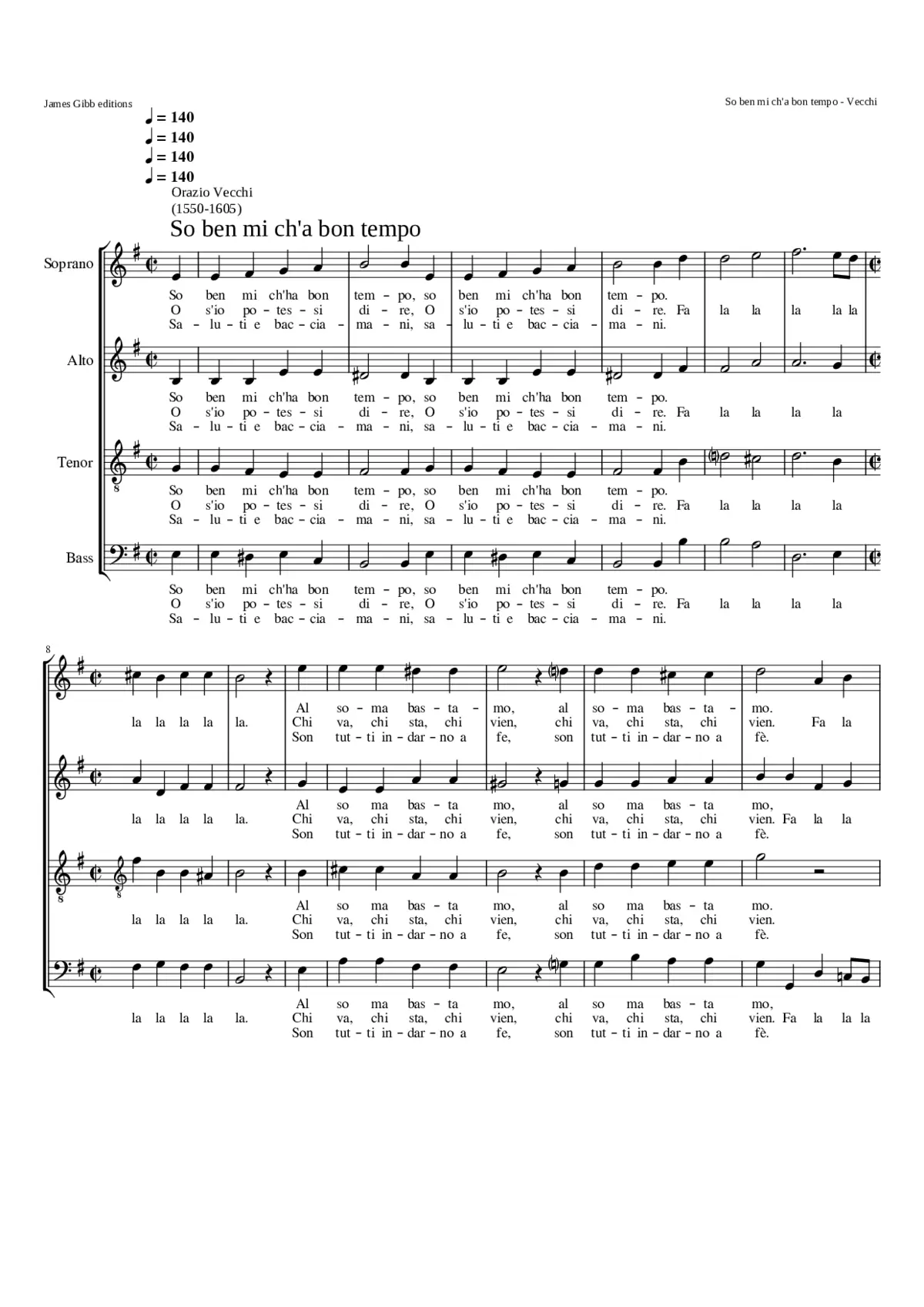 James Gibb editions

So ben mi ch'a bon tempo - Vecchi

♩ = 140
♩ = 140
♩ = 140
♩ = 140

Orazio Vecchi
(1550-1605)

So ben mi ch'a bon tempo

Soprano
So ben mi ch'ha bon tem - po, so ben mi ch'ha bon tem - po.
O s'io po - tes - si di - re, O s'io po - tes - si di - re. Fa la la la la la
Sa - lu - ti e bac - cia - ma - ni, sa - lu - ti e bac - cia - ma - ni.

Alto
So ben mi ch'ha bon tem - po, so ben mi ch'ha bon tem - po.
O s'io po - tes - si di - re, O s'io po - tes - si di - re. Fa la la la la
Sa - lu - ti e bac - cia - ma - ni, sa - lu - ti e bac - cia - ma - ni.

Tenor
So ben mi ch'ha bon tem - po, so ben mi ch'ha bon tem - po.
O s'io po - tes - si di - re, O s'io po - tes - si di - re. Fa la la la la
Sa - lu - ti e bac - cia - ma - ni, sa - lu - ti e bac - cia - ma - ni.

Bass
So ben mi ch'ha bon tem - po, so ben mi ch'ha bon tem - po.
O s'io po - tes - si di - re, O s'io po - tes - si di - re. Fa la la la la
Sa - lu - ti e bac - cia - ma - ni, sa - lu - ti e bac - cia - ma - ni.

8

Al so - ma bas - ta - mo, al so - ma bas - ta - mo.
la la la la la. Chi va, chi sta, chi vien, chi va, chi sta, chi vien. Fa la
Son tut - ti in - dar - no a fe, son tut - ti in - dar - no a fè.

Al so ma bas - ta mo, al so ma bas - ta mo,
la la la la la. Chi va, chi sta, chi vien, chi va, chi sta, chi vien. Fa la la
Son tut - ti in - dar - no a fe, son tut - ti in - dar - no a fè.

Al so ma bas - ta mo, al so ma bas - ta mo.
la la la la la. Chi va, chi sta, chi vien, chi va, chi sta, chi vien.
Son tut - ti in - dar - no a fe, son tut - ti in - dar - no a fè.

Al so ma bas - ta mo, al so ma bas - ta mo,
la la la la la. Chi va, chi sta, chi vien, chi va, chi sta, chi vien. Fa la la la
Son tut - ti in - dar - no a fe, son tut - ti in - dar - no a fè.